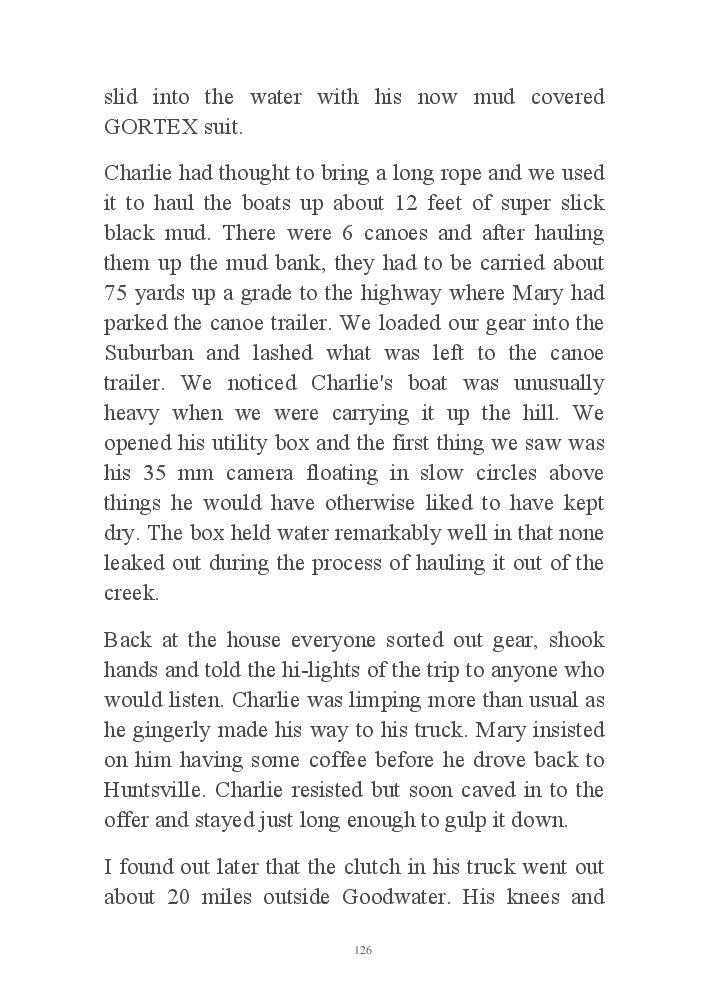 slid into the water with his now mud covered GORTEX suit.

Charlie had thought to bring a long rope and we used it to haul the boats up about 12 feet of super slick black mud. There were 6 canoes and after hauling them up the mud bank, they had to be carried about 75 yards up a grade to the highway where Mary had parked the canoe trailer. We loaded our gear into the Suburban and lashed what was left to the canoe trailer. We noticed Charlie's boat was unusually heavy when we were carrying it up the hill. We opened his utility box and the first thing we saw was his 35 mm camera floating in slow circles above things he would have otherwise liked to have kept dry. The box held water remarkably well in that none leaked out during the process of hauling it out of the creek.

Back at the house everyone sorted out gear, shook hands and told the hi-lights of the trip to anyone who would listen. Charlie was limping more than usual as he gingerly made his way to his truck. Mary insisted on him having some coffee before he drove back to Huntsville. Charlie resisted but soon caved in to the offer and stayed just long enough to gulp it down.

I found out later that the clutch in his truck went out about 20 miles outside Goodwater. His knees and

126